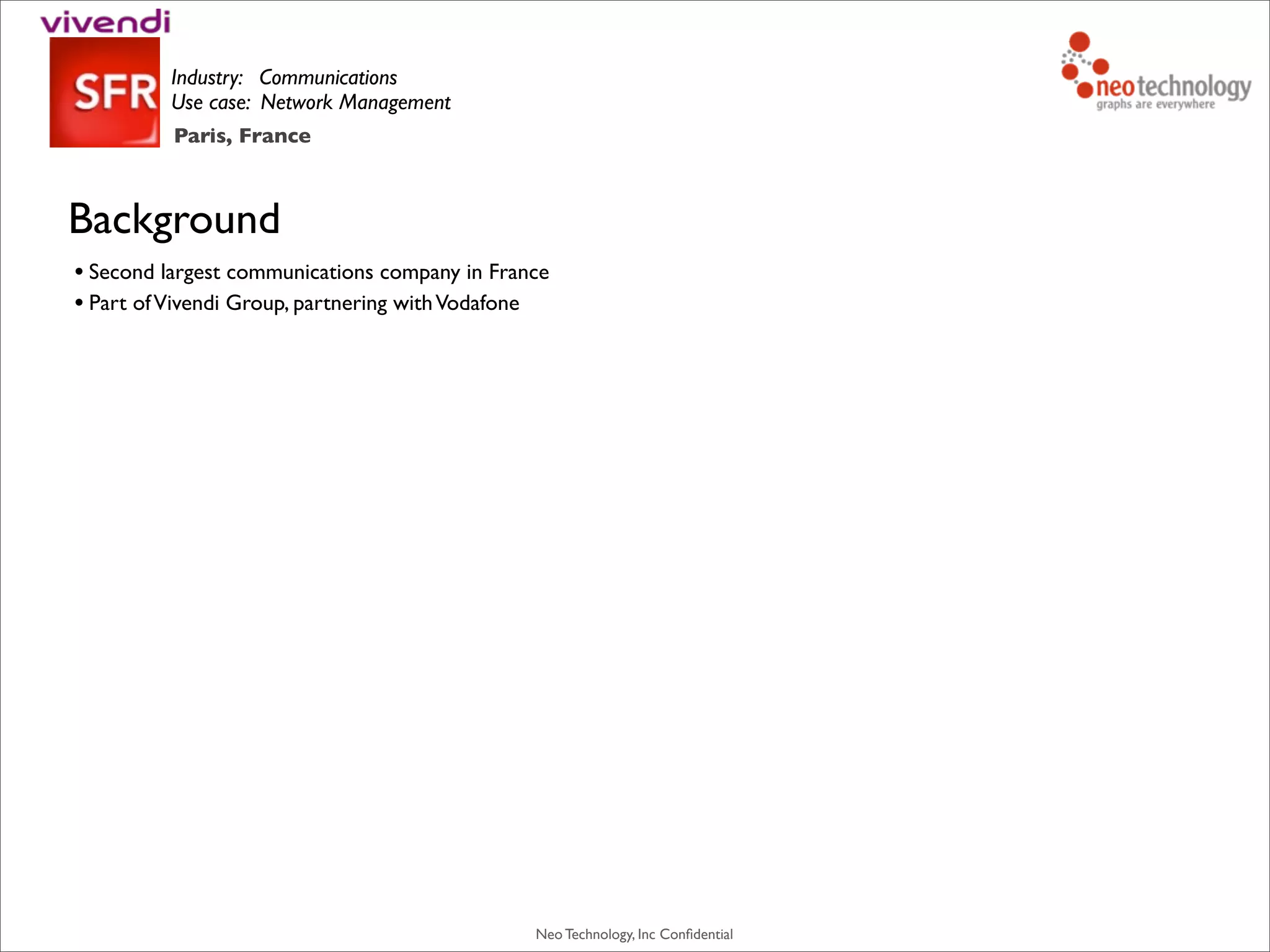 vivendi

SFR

Industry: Communications
Use case: Network Management
Paris, France

neo technology
graphs are everywhere

Background

• Second largest communications company in France
• Part of Vivendi Group, partnering with Vodafone

Neo Technology, Inc Confidential